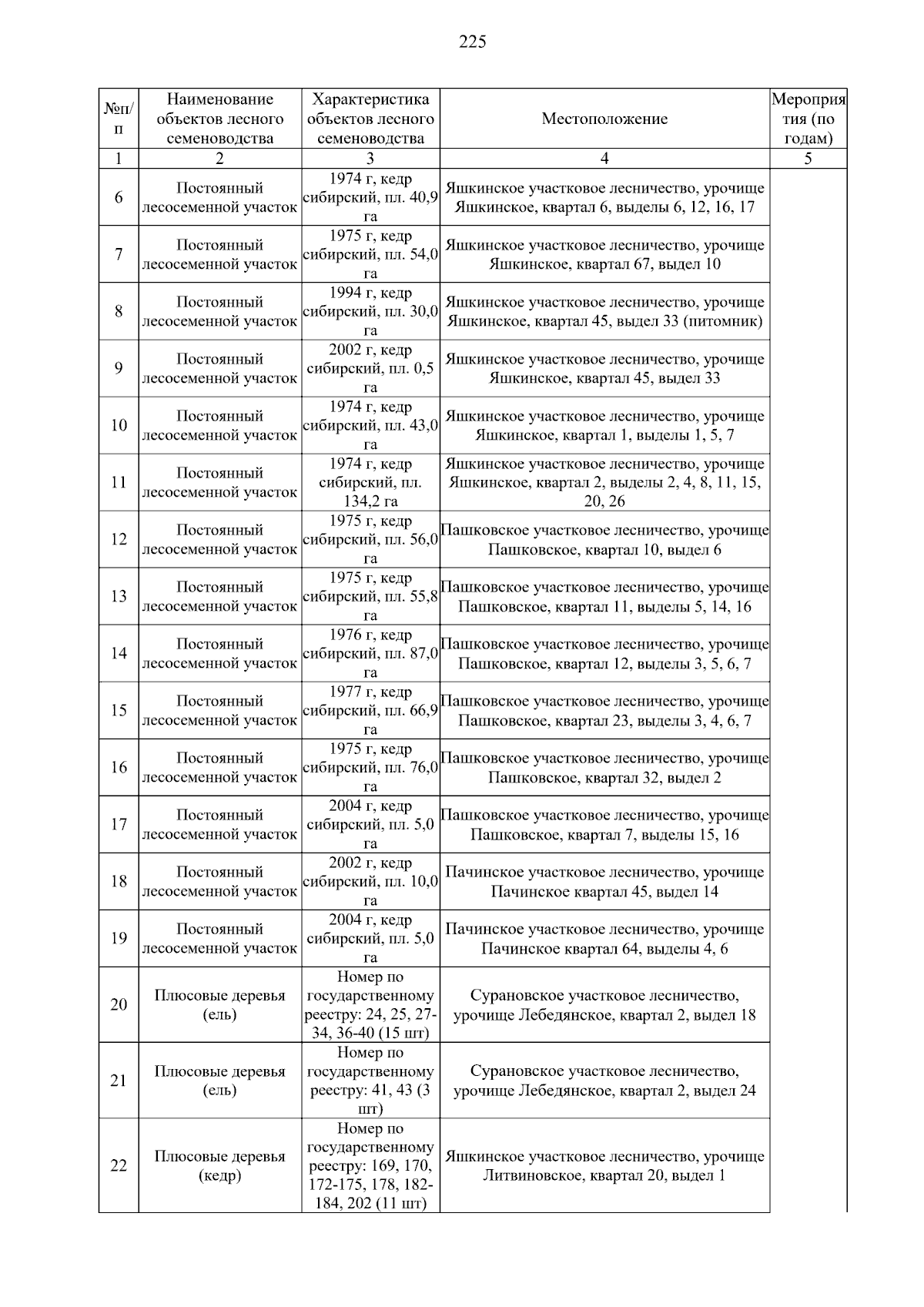 225

| №п/п | Наименование объектов лесного семеноводства | Характеристика объектов лесного семеноводства | Местоположение | Мероприятия (по годам) |
|---|---|---|---|---|
| 1 | 2 | 3 | 4 | 5 |
| 6 | Постоянный лесосеменной участок | 1974 г, кедр сибирский, пл. 40,9 га | Яшкинское участковое лесничество, урочище Яшкинское, квартал 6, выделы 6, 12, 16, 17 | |
| 7 | Постоянный лесосеменной участок | 1975 г, кедр сибирский, пл. 54,0 га | Яшкинское участковое лесничество, урочище Яшкинское, квартал 67, выдел 10 | |
| 8 | Постоянный лесосеменной участок | 1994 г, кедр сибирский, пл. 30,0 га | Яшкинское участковое лесничество, урочище Яшкинское, квартал 45, выдел 33 (питомник) | |
| 9 | Постоянный лесосеменной участок | 2002 г, кедр сибирский, пл. 0,5 га | Яшкинское участковое лесничество, урочище Яшкинское, квартал 45, выдел 33 | |
| 10 | Постоянный лесосеменной участок | 1974 г, кедр сибирский, пл. 43,0 га | Яшкинское участковое лесничество, урочище Яшкинское, квартал 1, выделы 1, 5, 7 | |
| 11 | Постоянный лесосеменной участок | 1974 г, кедр сибирский, пл. 134,2 га | Яшкинское участковое лесничество, урочище Яшкинское, квартал 2, выделы 2, 4, 8, 11, 15, 20, 26 | |
| 12 | Постоянный лесосеменной участок | 1975 г, кедр сибирский, пл. 56,0 га | Пашковское участковое лесничество, урочище Пашковское, квартал 10, выдел 6 | |
| 13 | Постоянный лесосеменной участок | 1975 г, кедр сибирский, пл. 55,8 га | Пашковское участковое лесничество, урочище Пашковское, квартал 11, выделы 5, 14, 16 | |
| 14 | Постоянный лесосеменной участок | 1976 г, кедр сибирский, пл. 87,0 га | Пашковское участковое лесничество, урочище Пашковское, квартал 12, выделы 3, 5, 6, 7 | |
| 15 | Постоянный лесосеменной участок | 1977 г, кедр сибирский, пл. 66,9 га | Пашковское участковое лесничество, урочище Пашковское, квартал 23, выделы 3, 4, 6, 7 | |
| 16 | Постоянный лесосеменной участок | 1975 г, кедр сибирский, пл. 76,0 га | Пашковское участковое лесничество, урочище Пашковское, квартал 32, выдел 2 | |
| 17 | Постоянный лесосеменной участок | 2004 г, кедр сибирский, пл. 5,0 га | Пашковское участковое лесничество, урочище Пашковское, квартал 7, выделы 15, 16 | |
| 18 | Постоянный лесосеменной участок | 2002 г, кедр сибирский, пл. 10,0 га | Пачинское участковое лесничество, урочище Пачинское квартал 45, выдел 14 | |
| 19 | Постоянный лесосеменной участок | 2004 г, кедр сибирский, пл. 5,0 га | Пачинское участковое лесничество, урочище Пачинское квартал 64, выделы 4, 6 | |
| 20 | Плюсовые деревья (ель) | Номер по государственному реестру: 24, 25, 27-34, 36-40 (15 шт) | Сурановское участковое лесничество, урочище Лебедянское, квартал 2, выдел 18 | |
| 21 | Плюсовые деревья (ель) | Номер по государственному реестру: 41, 43 (3 шт) | Сурановское участковое лесничество, урочище Лебедянское, квартал 2, выдел 24 | |
| 22 | Плюсовые деревья (кедр) | Номер по государственному реестру: 169, 170, 172-175, 178, 182-184, 202 (11 шт) | Яшкинское участковое лесничество, урочище Литвиновское, квартал 20, выдел 1 | |